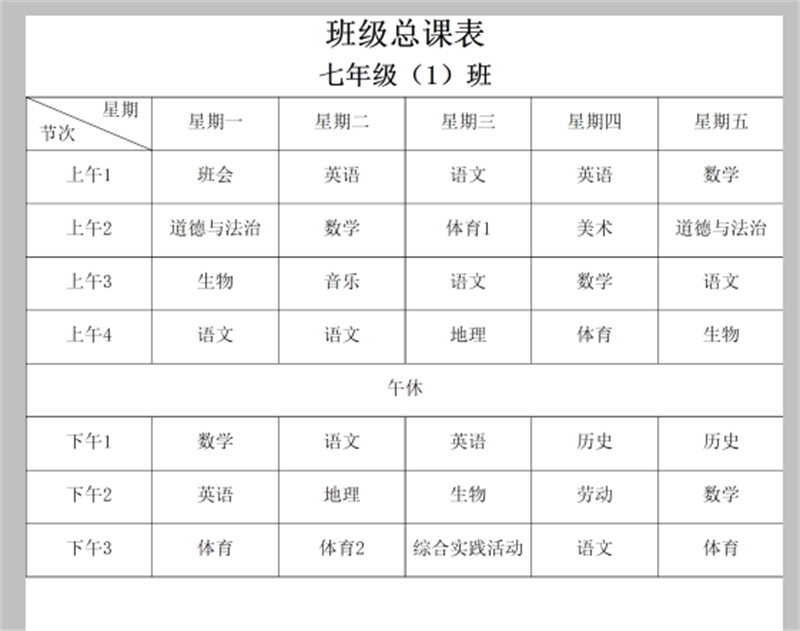 班级总课表
七年级（1）班

| 星期 节次 | 星期一 | 星期二 | 星期三 | 星期四 | 星期五 |
|---|---|---|---|---|---|
| 上午1 | 班会 | 英语 | 语文 | 英语 | 数学 |
| 上午2 | 道德与法治 | 数学 | 体育1 | 美术 | 道德与法治 |
| 上午3 | 生物 | 音乐 | 语文 | 数学 | 语文 |
| 上午4 | 语文 | 语文 | 地理 | 体育 | 生物 |
| 午休 | | | | | |
| 下午1 | 数学 | 语文 | 英语 | 历史 | 历史 |
| 下午2 | 英语 | 地理 | 生物 | 劳动 | 数学 |
| 下午3 | 体育 | 体育2 | 综合实践活动 | 语文 | 体育 |